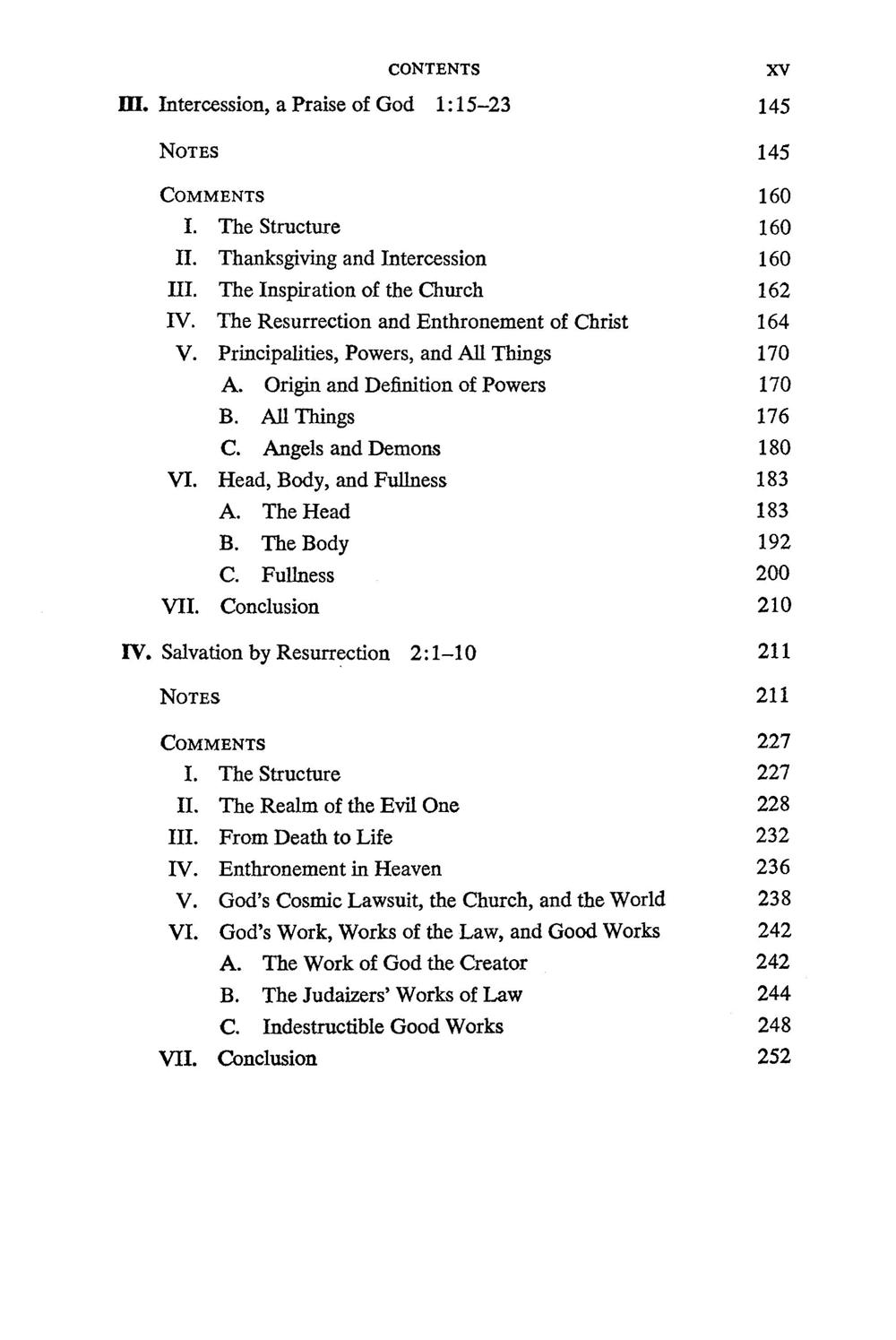 CONTENTS xv

III. Intercession, a Praise of God 1:15–23 145

NOTES 145

COMMENTS 160
I. The Structure 160
II. Thanksgiving and Intercession 160
III. The Inspiration of the Church 162
IV. The Resurrection and Enthronement of Christ 164
V. Principalities, Powers, and All Things 170
A. Origin and Definition of Powers 170
B. All Things 176
C. Angels and Demons 180
VI. Head, Body, and Fullness 183
A. The Head 183
B. The Body 192
C. Fullness 200
VII. Conclusion 210

IV. Salvation by Resurrection 2:1–10 211

NOTES 211

COMMENTS 227
I. The Structure 227
II. The Realm of the Evil One 228
III. From Death to Life 232
IV. Enthronement in Heaven 236
V. God's Cosmic Lawsuit, the Church, and the World 238
VI. God's Work, Works of the Law, and Good Works 242
A. The Work of God the Creator 242
B. The Judaizers' Works of Law 244
C. Indestructible Good Works 248
VII. Conclusion 252